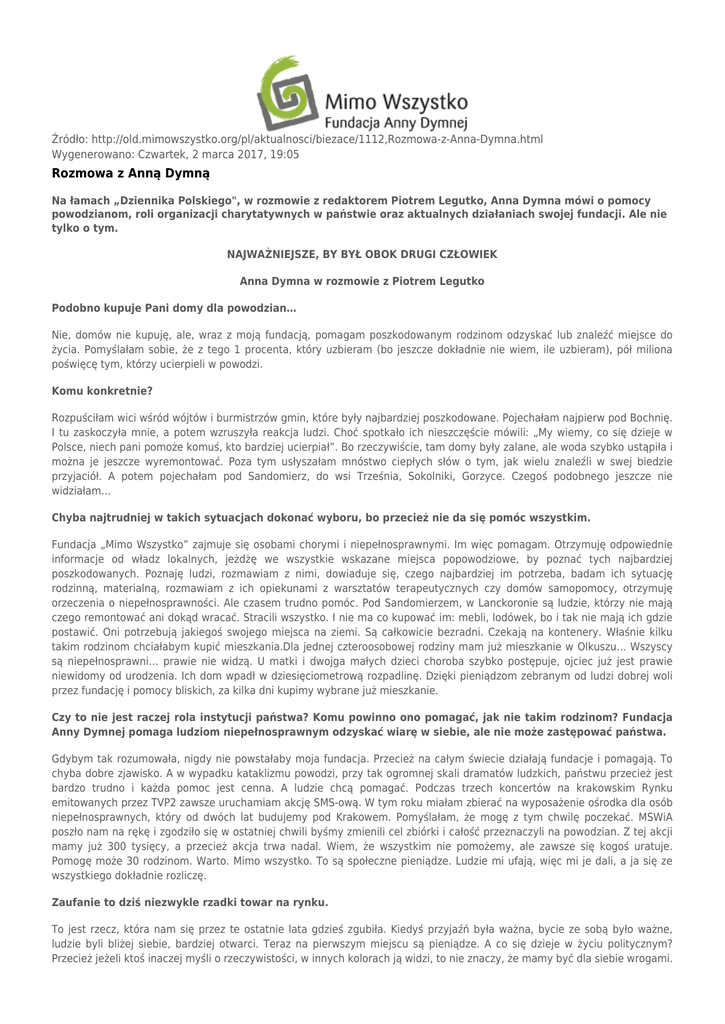 Mimo Wszystko
Fundacja Anny Dymnej

Źródło: http://old.mimowszystko.org/pl/aktualnosci/biezace/1112,Rozmowa-z-Anna-Dymna.html
Wygenerowano: Czwartek, 2 marca 2017, 19:05

Rozmowa z Anną Dymną

Na łamach „Dziennika Polskiego", w rozmowie z redaktorem Piotrem Legutko, Anna Dymna mówi o pomocy powodzianom, roli organizacji charytatywnych w państwie oraz aktualnych działaniach swojej fundacji. Ale nie tylko o tym.

NAJWAŻNIEJSZE, BY BYŁ OBOK DRUGI CZŁOWIEK

Anna Dymna w rozmowie z Piotrem Legutko

Podobno kupuje Pani domy dla powodzian…

Nie, domów nie kupuję, ale, wraz z moją fundacją, pomagam poszkodowanym rodzinom odzyskać lub znaleźć miejsce do życia. Pomyślałam sobie, że z tego 1 procenta, który uzbieram (bo jeszcze dokładnie nie wiem, ile uzbieram), pół miliona poświęcę tym, którzy ucierpieli w powodzi.

Komu konkretnie?

Rozpuściłam wici wśród wójtów i burmistrzów gmin, które były najbardziej poszkodowane. Pojechałam najpierw pod Bochnię. I tu zaskoczyła mnie, a potem wzruszyła reakcja ludzi. Choć spotkało ich nieszczęście mówili: „My wiemy, co się dzieje w Polsce, niech pani pomoże komuś, kto bardziej ucierpiał". Bo rzeczywiście, tam domy były zalane, ale woda szybko ustąpiła i można je jeszcze wyremontować. Poza tym usłyszałam mnóstwo ciepłych słów o tym, jak wielu znaleźli w swej biedzie przyjaciół. A potem pojechałam pod Sandomierz, do wsi Trześnia, Sokolniki, Gorzyce. Czegoś podobnego jeszcze nie widziałam…

Chyba najtrudniej w takich sytuacjach dokonać wyboru, bo przecież nie da się pomóc wszystkim.

Fundacja „Mimo Wszystko" zajmuje się osobami chorymi i niepełnosprawnymi. Im więc pomagam. Otrzymuję odpowiednie informacje od władz lokalnych, jeżdżę we wszystkie wskazane miejsca popowodziowe, by poznać tych najbardziej poszkodowanych. Poznaję ludzi, rozmawiam z nimi, dowiaduje się, czego najbardziej im potrzeba, badam ich sytuację rodzinną, materialną, rozmawiam z ich opiekunami z warsztatów terapeutycznych czy domów samopomocy, otrzymuję orzeczenia o niepełnosprawności. Ale czasem trudno pomóc. Pod Sandomierzem, w Lanckoronie są ludzie, którzy nie mają czego remontować ani dokąd wracać. Stracili wszystko. I nie ma co kupować im: mebli, lodówek, bo i tak nie mają ich gdzie postawić. Oni potrzebują jakiegoś swojego miejsca na ziemi. Są całkowicie bezradni. Czekają na kontenery. Właśnie kilku takim rodzinom chciałabym kupić mieszkania.Dla jednej czteroosobowej rodziny mam już mieszkanie w Olkuszu… Wszyscy są niepełnosprawni… prawie nie widzą. U matki i dwojga małych dzieci choroba szybko postępuje, ojciec już jest prawie niewidomy od urodzenia. Ich dom wpadł w dziesięciometrową rozpadlinę. Dzięki pieniądzom zebranym od ludzi dobrej woli przez fundację i pomocy bliskich, za kilka dni kupimy wybrane już mieszkanie.

Czy to nie jest raczej rola instytucji państwa? Komu powinno ono pomagać, jak nie takim rodzinom? Fundacja Anny Dymnej pomaga ludziom niepełnosprawnym odzyskać wiarę w siebie, ale nie może zastępować państwa.

Gdybym tak rozumowała, nigdy nie powstałaby moja fundacja. Przecież na całym świecie działają fundacje i pomagają. To chyba dobre zjawisko. A w wypadku kataklizmu powodzi, przy tak ogromnej skali dramatów ludzkich, państwu przecież jest bardzo trudno i każda pomoc jest cenna. A ludzie chcą pomagać. Podczas trzech koncertów na krakowskim Rynku emitowanych przez TVP2 zawsze uruchamiam akcję SMS-ową. W tym roku miałam zbierać na wyposażenie ośrodka dla osób niepełnosprawnych, który od dwóch lat budujemy pod Krakowem. Pomyślałam, że mogę z tym chwilę poczekać. MSWiA poszło nam na rękę i zgodziło się w ostatniej chwili byśmy zmienili cel zbiórki i całość przeznaczyli na powodzian. Z tej akcji mamy już 300 tysięcy, a przecież akcja trwa nadal. Wiem, że wszystkim nie pomożemy, ale zawsze się kogoś uratuje. Pomogę może 30 rodzinom. Warto. Mimo wszystko. To są społeczne pieniądze. Ludzie mi ufają, więc mi je dali, a ja się ze wszystkiego dokładnie rozliczę.

Zaufanie to dziś niezwykle rzadki towar na rynku.

To jest rzecz, która nam się przez te ostatnie lata gdzieś zgubiła. Kiedyś przyjaźń była ważna, bycie ze sobą było ważne, ludzie byli bliżej siebie, bardziej otwarci. Teraz na pierwszym miejscu są pieniądze. A co się dzieje w życiu politycznym? Przecież jeżeli ktoś inaczej myśli o rzeczywistości, w innych kolorach ją widzi, to nie znaczy, że mamy być dla siebie wrogami.